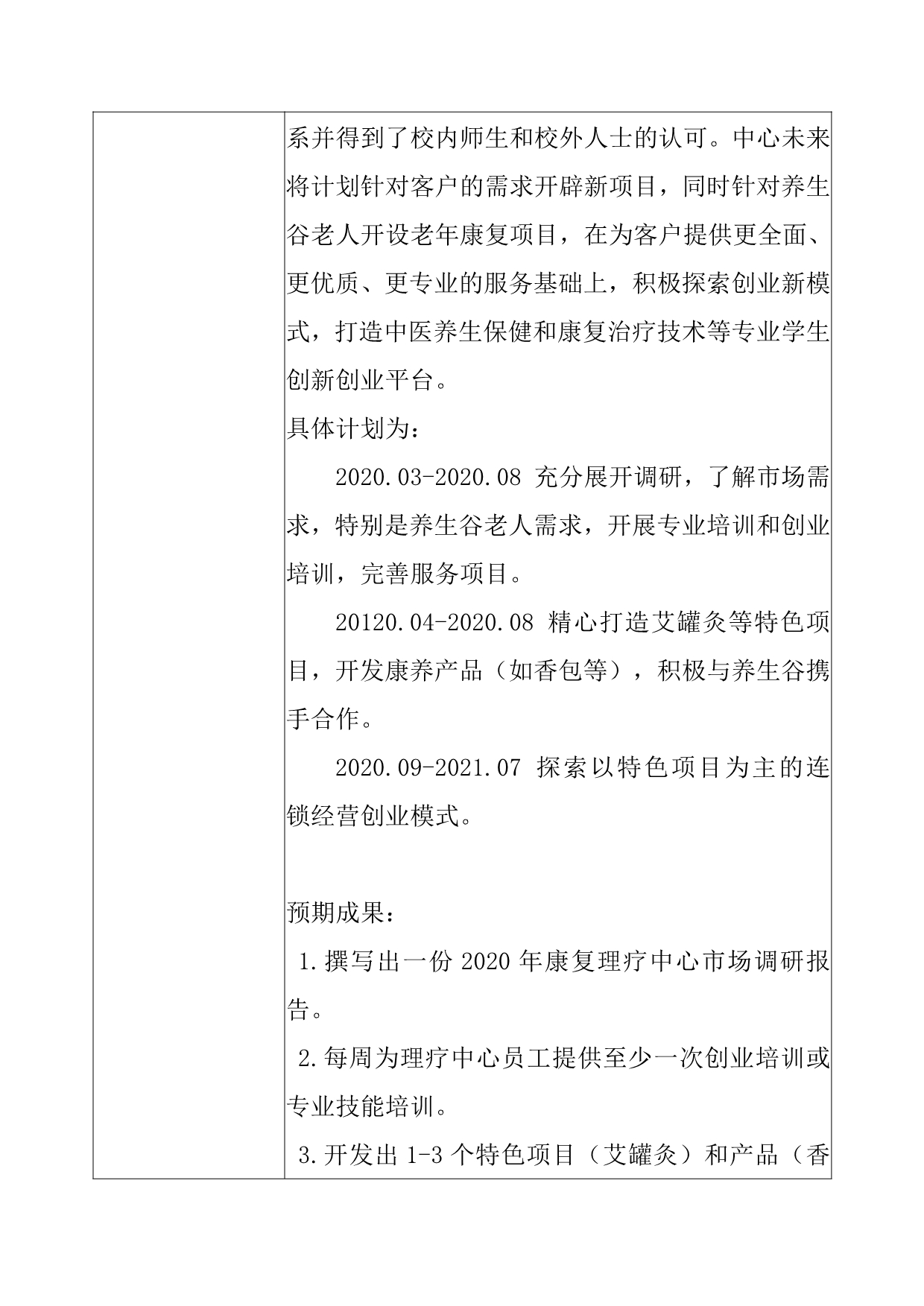 系并得到了校内师生和校外人士的认可。中心未来将计划针对客户的需求开辟新项目，同时针对养生谷老人开设老年康复项目，在为客户提供更全面、更优质、更专业的服务基础上，积极探索创业新模式，打造中医养生保健和康复治疗技术等专业学生创新创业平台。

具体计划为：

2020.03-2020.08 充分展开调研，了解市场需求，特别是养生谷老人需求，开展专业培训和创业培训，完善服务项目。

20120.04-2020.08 精心打造艾罐灸等特色项目，开发康养产品（如香包等），积极与养生谷携手合作。

2020.09-2021.07 探索以特色项目为主的连锁经营创业模式。

预期成果：

1.撰写出一份2020年康复理疗中心市场调研报告。

2.每周为理疗中心员工提供至少一次创业培训或专业技能培训。

3.开发出1-3个特色项目（艾罐灸）和产品（香